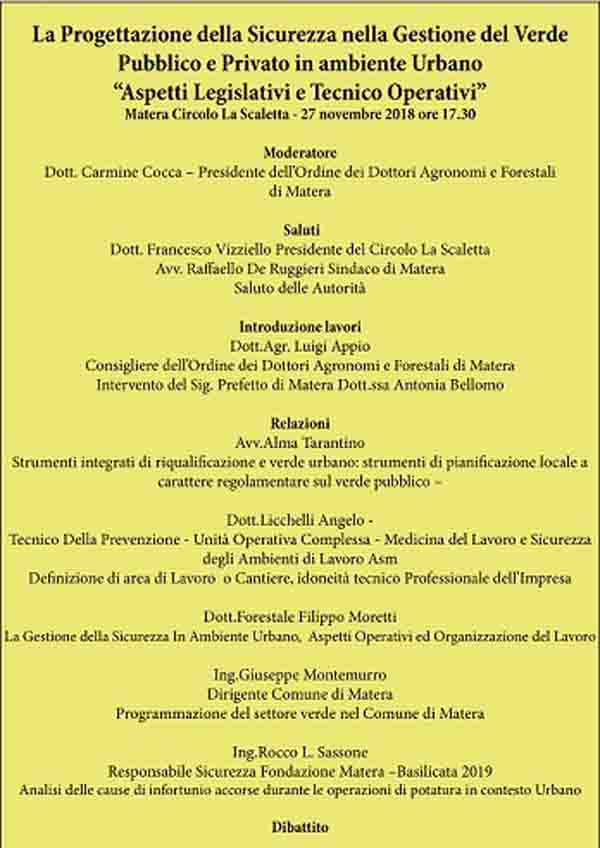 La Progettazione della Sicurezza nella Gestione del Verde Pubblico e Privato in ambiente Urbano
"Aspetti Legislativi e Tecnico Operativi"
Matera Circolo La Scaletta - 27 novembre 2018 ore 17.30

Moderatore
Dott. Carmine Cocca – Presidente dell'Ordine dei Dottori Agronomi e Forestali di Matera

Saluti
Dott. Francesco Vizziello Presidente del Circolo La Scaletta
Avv. Raffaello De Ruggieri Sindaco di Matera
Saluto delle Autorità

Introduzione lavori
Dott.Agr. Luigi Appio
Consigliere dell'Ordine dei Dottori Agronomi e Forestali di Matera
Intervento del Sig. Prefetto di Matera Dott.ssa Antonia Bellomo

Relazioni
Avv.Alma Tarantino
Strumenti integrati di riqualificazione e verde urbano: strumenti di pianificazione locale a carattere regolamentare sul verde pubblico –

Dott.Licchelli Angelo -
Tecnico Della Prevenzione - Unità Operativa Complessa - Medicina del Lavoro e Sicurezza degli Ambienti di Lavoro Asm
Definizione di area di Lavoro o Cantiere, idoneità tecnico Professionale dell'Impresa

Dott.Forestale Filippo Moretti
La Gestione della Sicurezza In Ambiente Urbano, Aspetti Operativi ed Organizzazione del Lavoro

Ing.Giuseppe Montemurro
Dirigente Comune di Matera
Programmazione del settore verde nel Comune di Matera

Ing.Rocco L. Sassone
Responsabile Sicurezza Fondazione Matera –Basilicata 2019
Analisi delle cause di infortunio accorse durante le operazioni di potatura in contesto Urbano

Dibattito